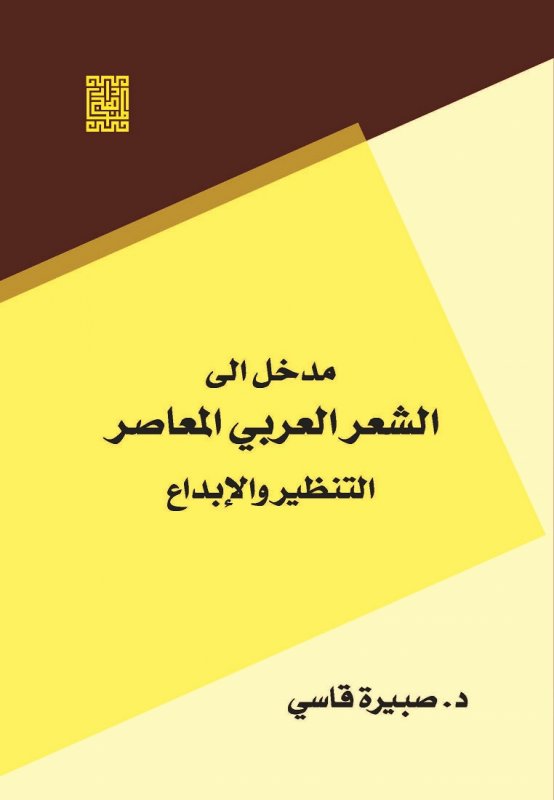 مدخل الى
الشعر العربي المعاصر
التنظير والإبداع

د. صبيرة قاسي